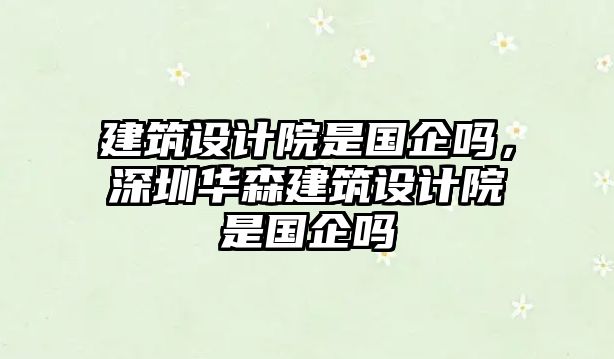 建筑设计院是国企吗，深圳华森建筑设计院是国企吗